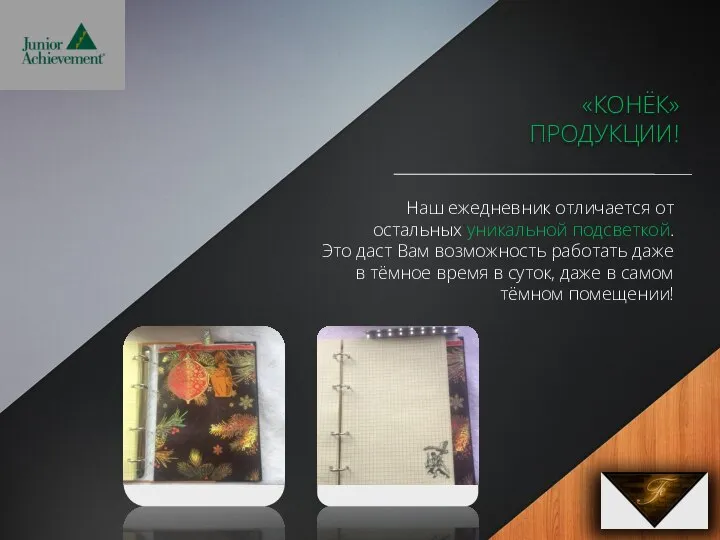 Junior Achievement

«КОНЁК» ПРОДУКЦИИ!

Наш ежедневник отличается от остальных уникальной подсветкой. Это даст Вам возможность работать даже в тёмное время в суток, даже в самом тёмном помещении!

F